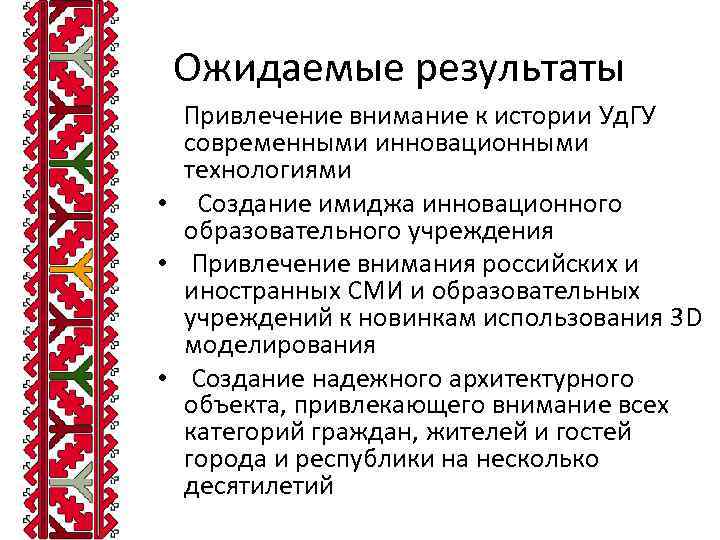 Ожидаемые результаты

Привлечение внимание к истории УдГУ современными инновационными технологиями

• Создание имиджа инновационного образовательного учреждения

• Привлечение внимания российских и иностранных СМИ и образовательных учреждений к новинкам использования 3D моделирования

• Создание надежного архитектурного объекта, привлекающего внимание всех категорий граждан, жителей и гостей города и республики на несколько десятилетий